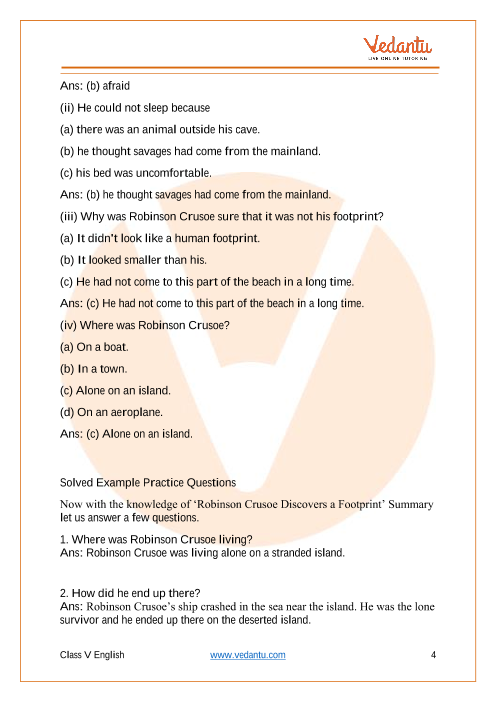 Vedantu
LIVE ONLINE TUTORING

Ans: (b) afraid

(ii) He could not sleep because

(a) there was an animal outside his cave.

(b) he thought savages had come from the mainland.

(c) his bed was uncomfortable.

Ans: (b) he thought savages had come from the mainland.

(iii) Why was Robinson Crusoe sure that it was not his footprint?

(a) It didn't look like a human footprint.

(b) It looked smaller than his.

(c) He had not come to this part of the beach in a long time.

Ans: (c) He had not come to this part of the beach in a long time.

(iv) Where was Robinson Crusoe?

(a) On a boat.

(b) In a town.

(c) Alone on an island.

(d) On an aeroplane.

Ans: (c) Alone on an island.

Solved Example Practice Questions

Now with the knowledge of 'Robinson Crusoe Discovers a Footprint' Summary let us answer a few questions.

1. Where was Robinson Crusoe living?
Ans: Robinson Crusoe was living alone on a stranded island.

2. How did he end up there?
Ans: Robinson Crusoe's ship crashed in the sea near the island. He was the lone survivor and he ended up there on the deserted island.

Class V English www.vedantu.com 4